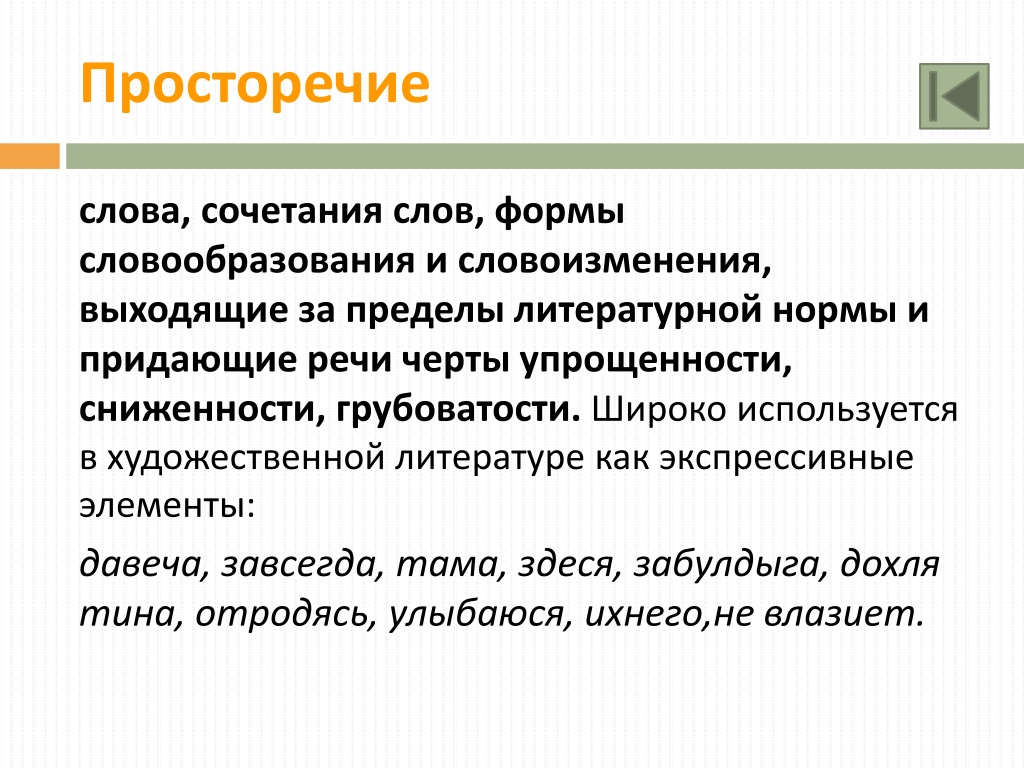 Просторечие

слова, сочетания слов, формы словообразования и словоизменения, выходящие за пределы литературной нормы и придающие речи черты упрощенности, сниженности, грубоватости. Широко используется в художественной литературе как экспрессивные элементы:

давеча, завсегда, тама, здеся, забулдыга, дохля тина, отродясь, улыбаюся, ихнего,не влазиет.